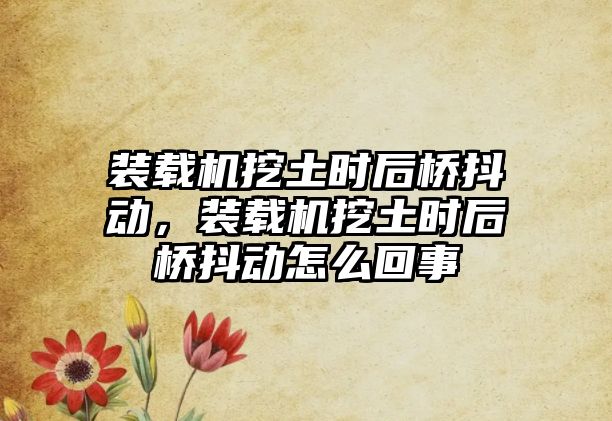 装载机挖土时后桥抖动，装载机挖土时后桥抖动怎么回事